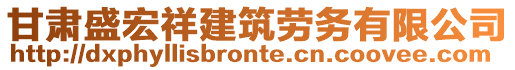 甘肃盛宏祥建筑劳务有限公司
http://dxphyllisbronte.cn.coovee.com